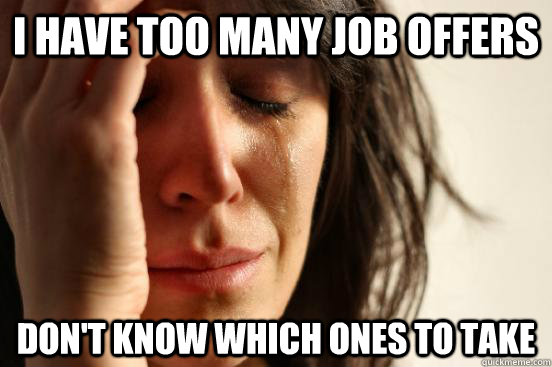 I HAVE TOO MANY JOB OFFERS

DON'T KNOW WHICH ONES TO TAKE

quickmeme.com